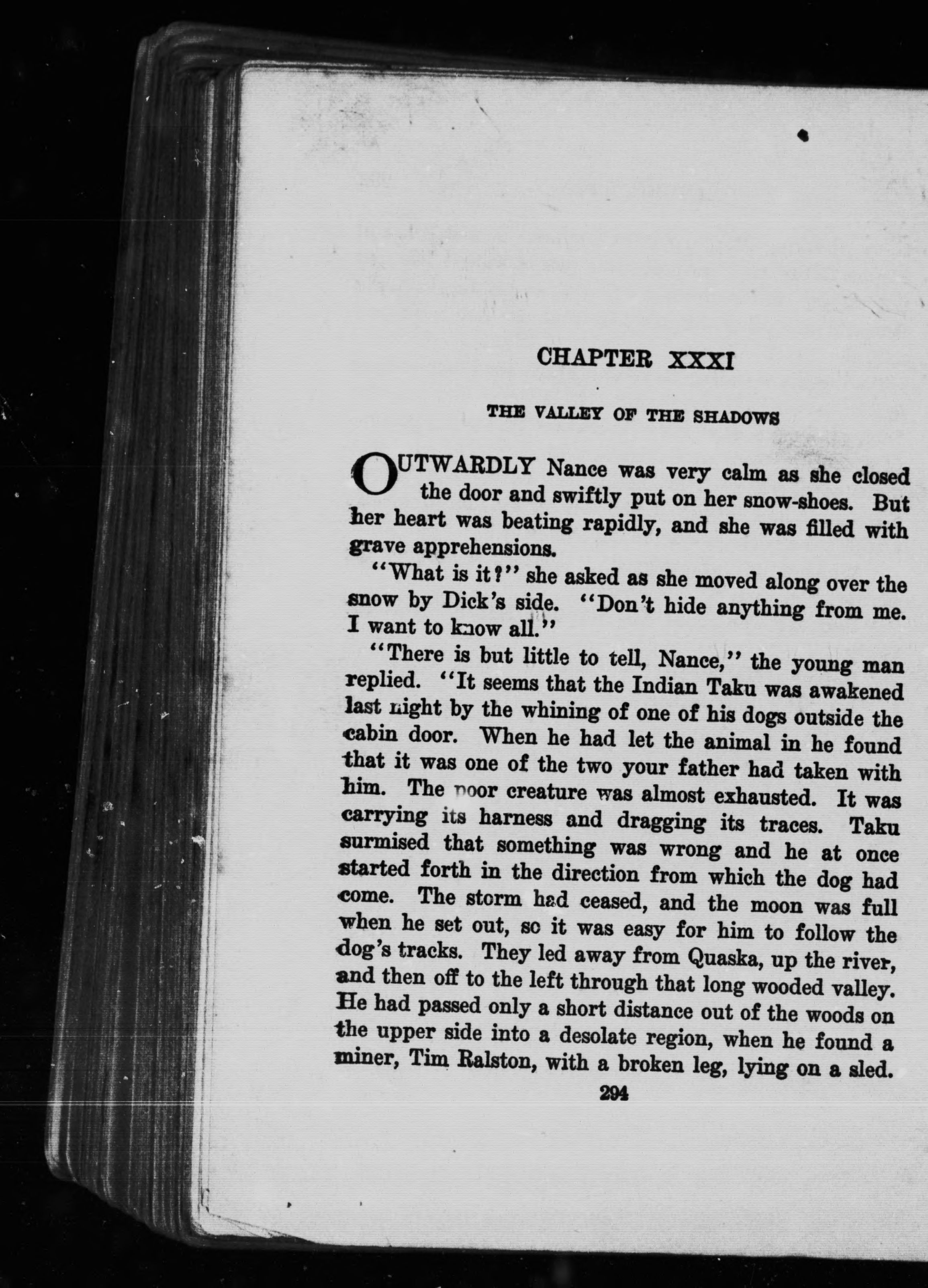 CHAPTER XXXI

THE VALLEY OF THE SHADOWS

OUTWARDLY Nance was very calm as she closed the door and swiftly put on her snow-shoes. But her heart was beating rapidly, and she was filled with grave apprehensions.

"What is it?" she asked as she moved along over the snow by Dick's side. "Don't hide anything from me. I want to know all."

"There is but little to tell, Nance," the young man replied. "It seems that the Indian Taku was awakened last night by the whining of one of his dogs outside the cabin door. When he had let the animal in he found that it was one of the two your father had taken with him. The poor creature was almost exhausted. It was carrying its harness and dragging its traces. Taku surmised that something was wrong and he at once started forth in the direction from which the dog had come. The storm had ceased, and the moon was full when he set out, so it was easy for him to follow the dog's tracks. They led away from Quaska, up the river, and then off to the left through that long wooded valley. He had passed only a short distance out of the woods on the upper side into a desolate region, when he found a miner, Tim Ralston, with a broken leg, lying on a sled.

294